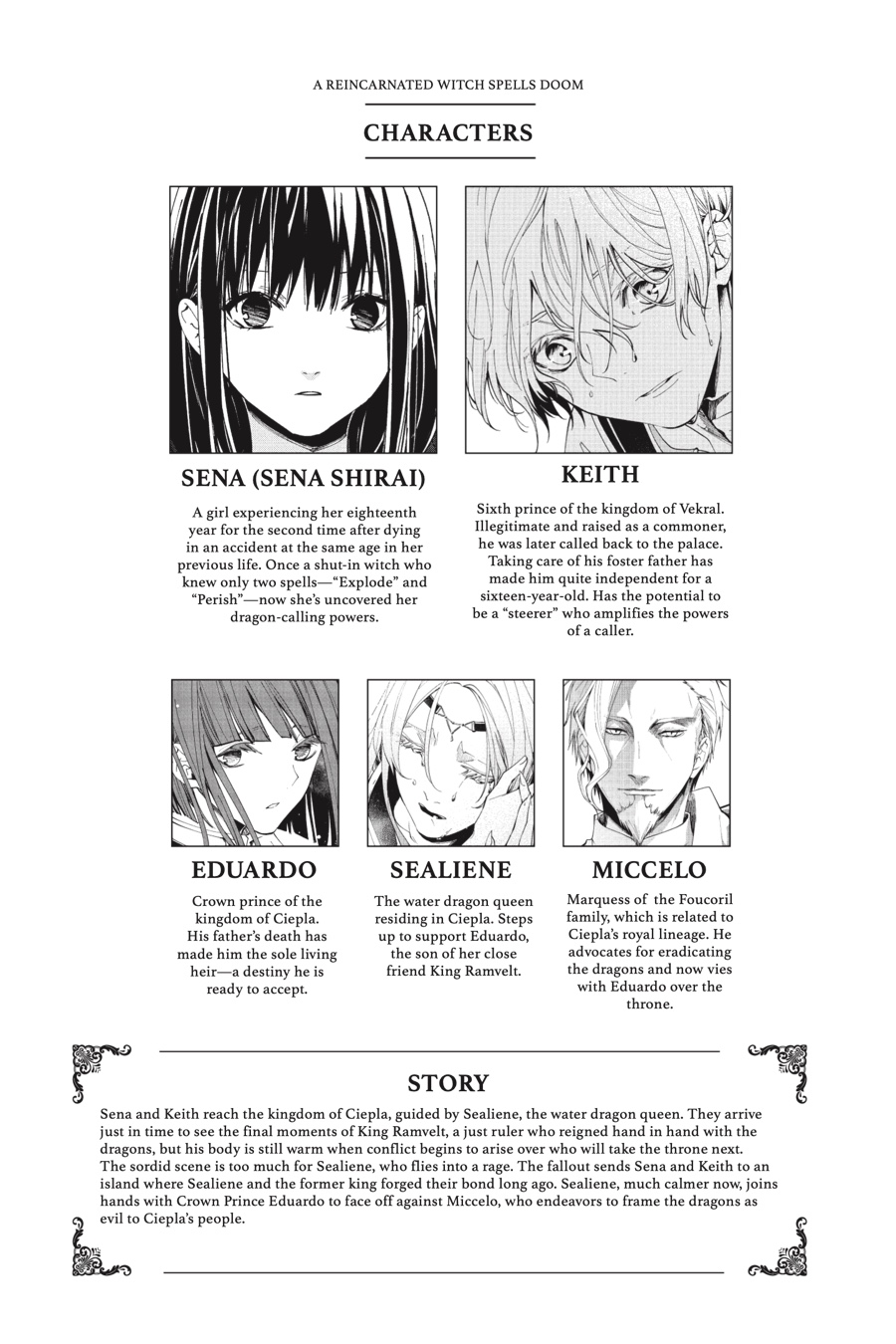 A REINCARNATED WITCH SPELLS DOOM

CHARACTERS

SENA (SENA SHIRAI)

A girl experiencing her eighteenth year for the second time after dying in an accident at the same age in her previous life. Once a shut-in witch who knew only two spells—"Explode" and "Perish"—now she's uncovered her dragon-calling powers.

KEITH

Sixth prince of the kingdom of Vekral. Illegitimate and raised as a commoner, he was later called back to the palace. Taking care of his foster father has made him quite independent for a sixteen-year-old. Has the potential to be a "steerer" who amplifies the powers of a caller.

EDUARDO

Crown prince of the kingdom of Ciepla. His father's death has made him the sole living heir—a destiny he is ready to accept.

SEALIENE

The water dragon queen residing in Ciepla. Steps up to support Eduardo, the son of her close friend King Ramvelt.

MICCELO

Marquess of the Foucoril family, which is related to Ciepla's royal lineage. He advocates for eradicating the dragons and now vies with Eduardo over the throne.

STORY

Sena and Keith reach the kingdom of Ciepla, guided by Sealiene, the water dragon queen. They arrive just in time to see the final moments of King Ramvelt, a just ruler who reigned hand in hand with the dragons, but his body is still warm when conflict begins to arise over who will take the throne next. The sordid scene is too much for Sealiene, who flies into a rage. The fallout sends Sena and Keith to an island where Sealiene and the former king forged their bond long ago. Sealiene, much calmer now, joins hands with Crown Prince Eduardo to face off against Miccelo, who endeavors to frame the dragons as evil to Ciepla's people.